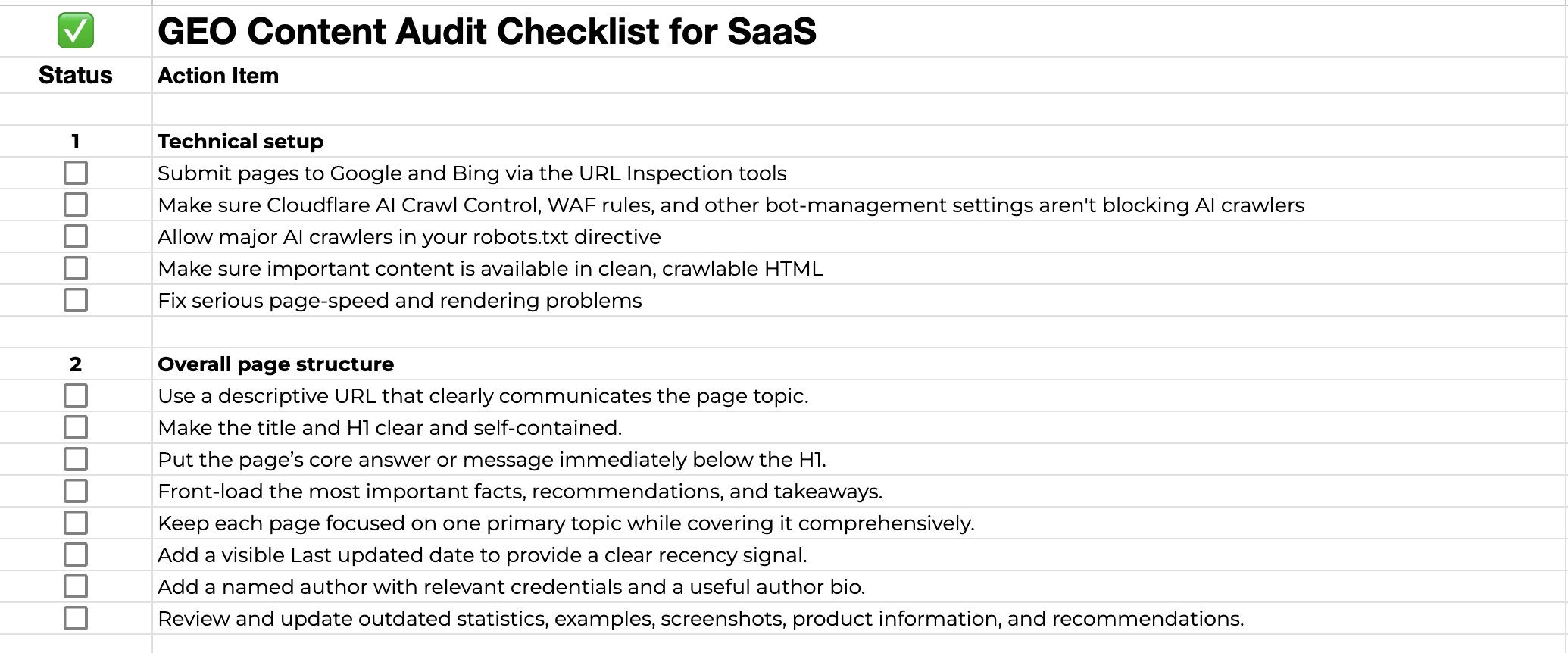 | ✅ | GEO Content Audit Checklist for SaaS |
|---|---|
| Status | Action Item |
| | |
| 1 | Technical setup |
| ☐ | Submit pages to Google and Bing via the URL Inspection tools |
| ☐ | Make sure Cloudflare AI Crawl Control, WAF rules, and other bot-management settings aren't blocking AI crawlers |
| ☐ | Allow major AI crawlers in your robots.txt directive |
| ☐ | Make sure important content is available in clean, crawlable HTML |
| ☐ | Fix serious page-speed and rendering problems |
| | |
| 2 | Overall page structure |
| ☐ | Use a descriptive URL that clearly communicates the page topic. |
| ☐ | Make the title and H1 clear and self-contained. |
| ☐ | Put the page's core answer or message immediately below the H1. |
| ☐ | Front-load the most important facts, recommendations, and takeaways. |
| ☐ | Keep each page focused on one primary topic while covering it comprehensively. |
| ☐ | Add a visible Last updated date to provide a clear recency signal. |
| ☐ | Add a named author with relevant credentials and a useful author bio. |
| ☐ | Review and update outdated statistics, examples, screenshots, product information, and recommendations. |